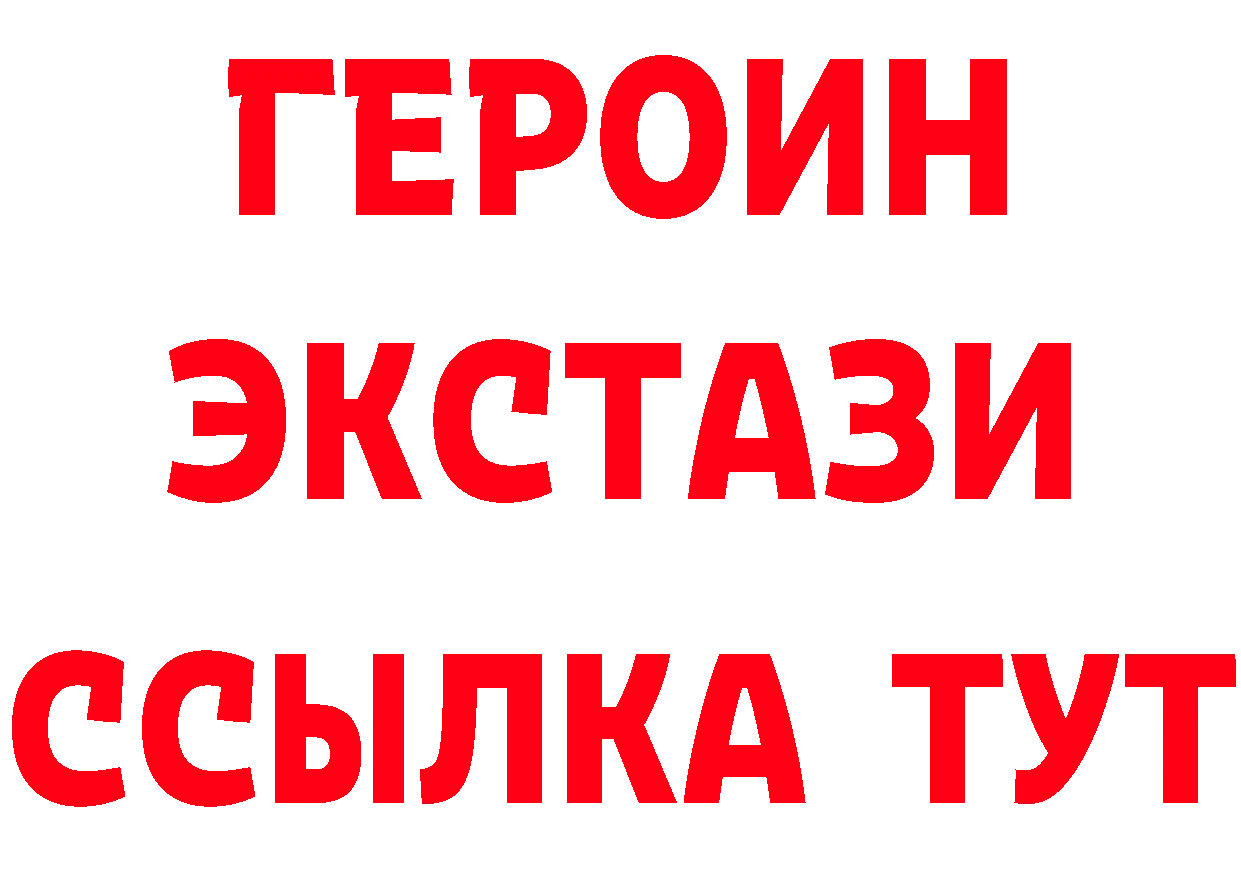 ГЕРОИН ЭКСТАЗИ ССЫЛКА ТУТ